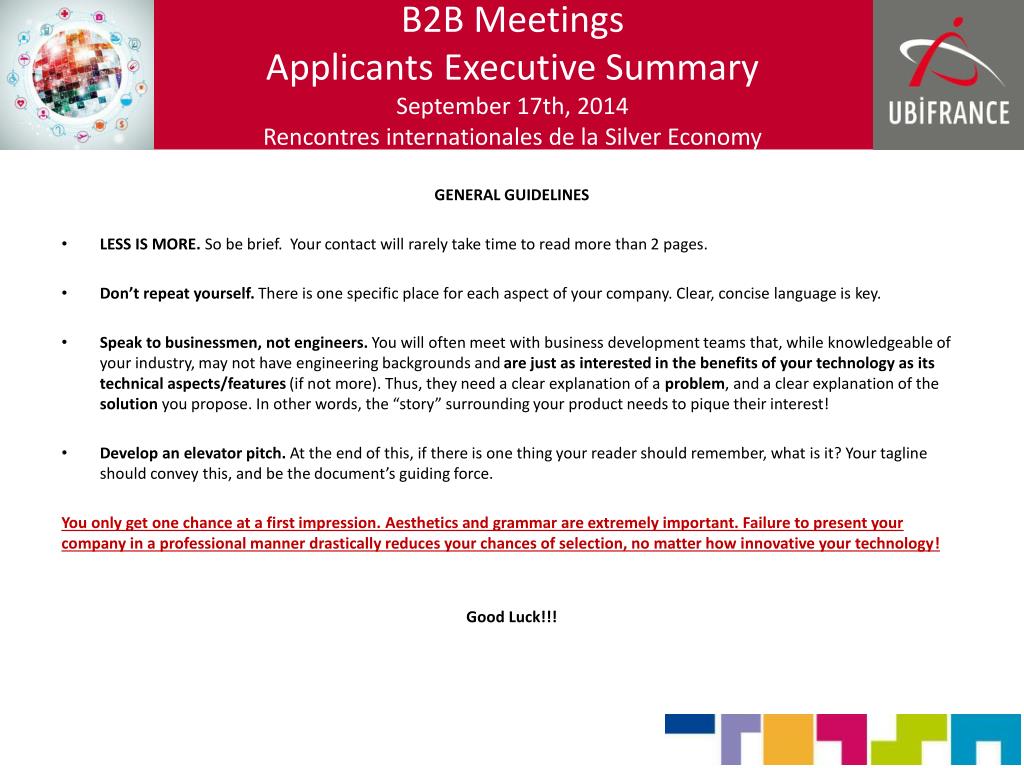 B2B Meetings
Applicants Executive Summary
September 17th, 2014
Rencontres internationales de la Silver Economy

UBIFRANCE

GENERAL GUIDELINES

• LESS IS MORE. So be brief. Your contact will rarely take time to read more than 2 pages.

• Don't repeat yourself. There is one specific place for each aspect of your company. Clear, concise language is key.

• Speak to businessmen, not engineers. You will often meet with business development teams that, while knowledgeable of your industry, may not have engineering backgrounds and are just as interested in the benefits of your technology as its technical aspects/features (if not more). Thus, they need a clear explanation of a problem, and a clear explanation of the solution you propose. In other words, the "story" surrounding your product needs to pique their interest!

• Develop an elevator pitch. At the end of this, if there is one thing your reader should remember, what is it? Your tagline should convey this, and be the document's guiding force.

You only get one chance at a first impression. Aesthetics and grammar are extremely important. Failure to present your company in a professional manner drastically reduces your chances of selection, no matter how innovative your technology!

Good Luck!!!